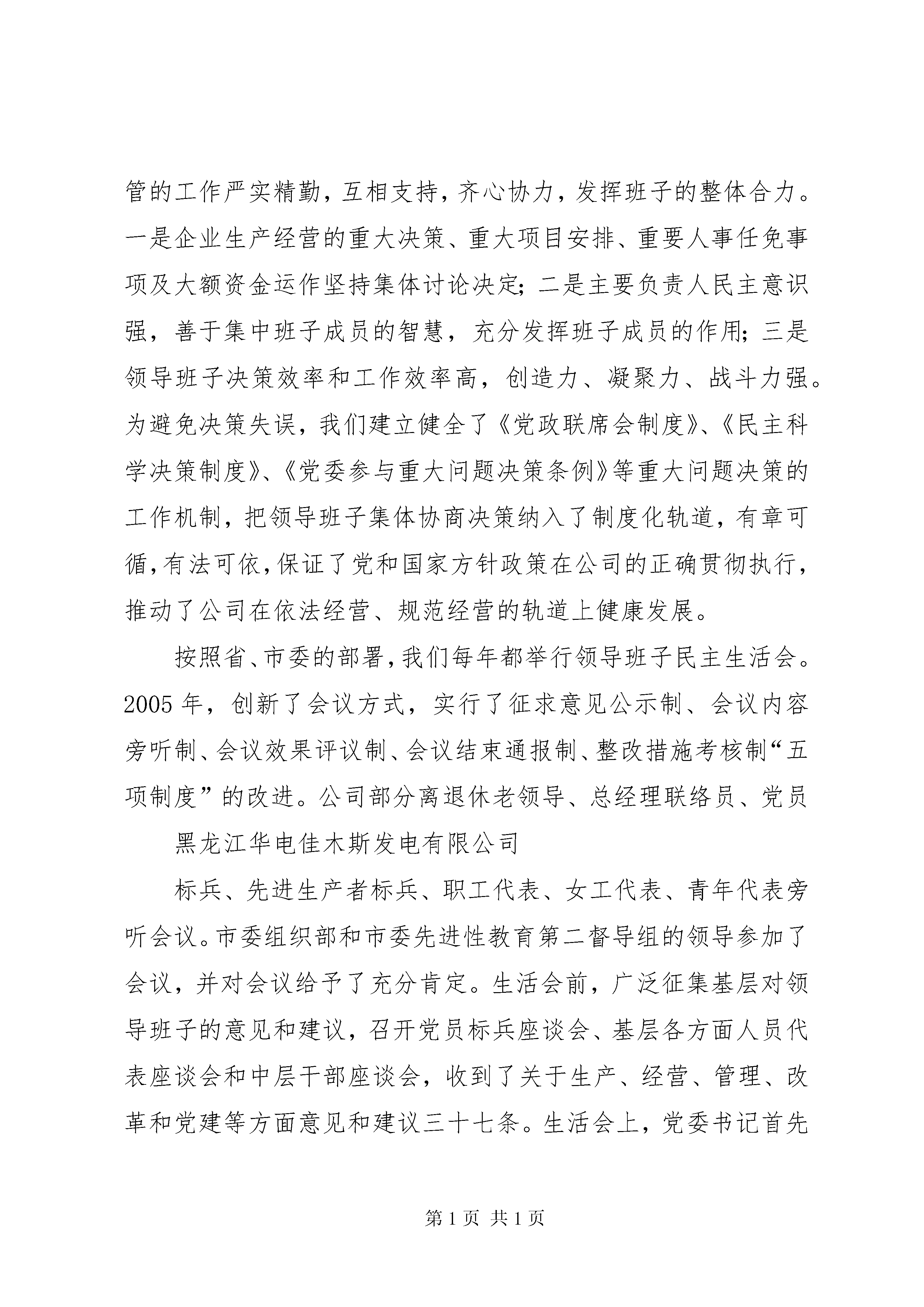 管的工作严实精勤，互相支持，齐心协力，发挥班子的整体合力。一是企业生产经营的重大决策、重大项目安排、重要人事任免事项及大额资金运作坚持集体讨论决定；二是主要负责人民主意识强，善于集中班子成员的智慧，充分发挥班子成员的作用；三是领导班子决策效率和工作效率高，创造力、凝聚力、战斗力强。为避免决策失误，我们建立健全了《党政联席会制度》、《民主科学决策制度》、《党委参与重大问题决策条例》等重大问题决策的工作机制，把领导班子集体协商决策纳入了制度化轨道，有章可循，有法可依，保证了党和国家方针政策在公司的正确贯彻执行，推动了公司在依法经营、规范经营的轨道上健康发展。

按照省、市委的部署，我们每年都举行领导班子民主生活会。2005 年，创新了会议方式，实行了征求意见公示制、会议内容旁听制、会议效果评议制、会议结束通报制、整改措施考核制“五项制度”的改进。公司部分离退休老领导、总经理联络员、党员

黑龙江华电佳木斯发电有限公司

标兵、先进生产者标兵、职工代表、女工代表、青年代表旁听会议。市委组织部和市委先进性教育第二督导组的领导参加了会议，并对会议给予了充分肯定。生活会前，广泛征集基层对领导班子的意见和建议，召开党员标兵座谈会、基层各方面人员代表座谈会和中层干部座谈会，收到了关于生产、经营、管理、改革和党建等方面意见和建议三十七条。生活会上，党委书记首先

第 1 页 共 1 页